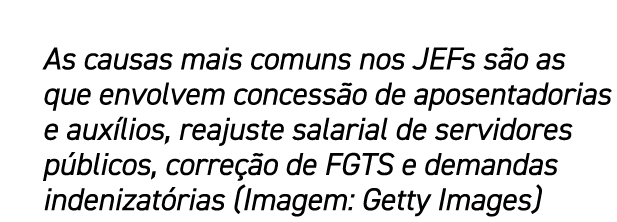 As causas mais comuns nos JEFs são as que envolvem concessão de aposentadorias e auxílios, reajuste salarial de servidores públicos, correção de FGTS e demandas indenizatórias (Imagem: Getty Images)